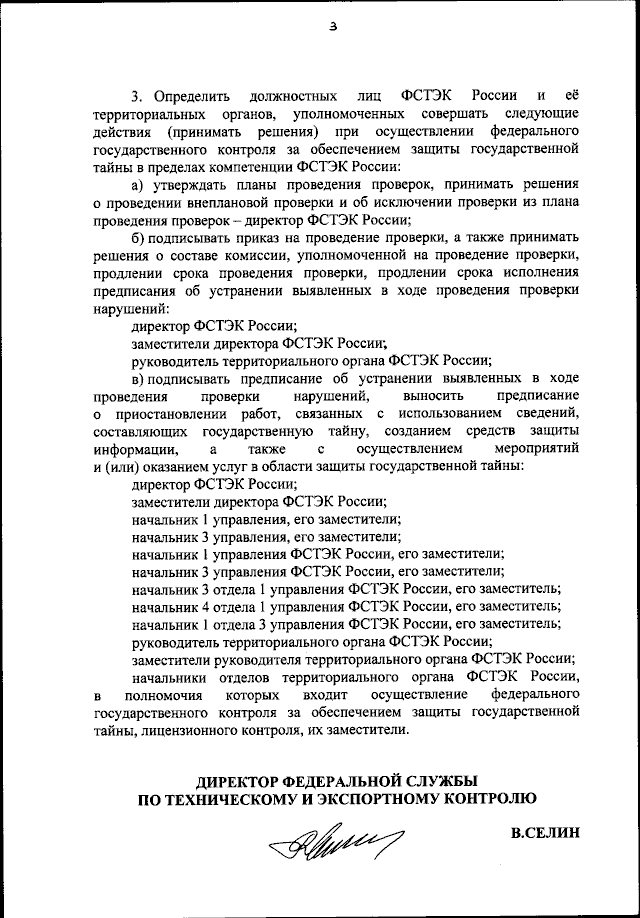 3

3. Определить должностных лиц ФСТЭК России и её территориальных органов, уполномоченных совершать следующие действия (принимать решения) при осуществлении федерального государственного контроля за обеспечением защиты государственной тайны в пределах компетенции ФСТЭК России:

а) утверждать планы проведения проверок, принимать решения о проведении внеплановой проверки и об исключении проверки из плана проведения проверок – директор ФСТЭК России;

б) подписывать приказ на проведение проверки, а также принимать решения о составе комиссии, уполномоченной на проведение проверки, продлении срока проведения проверки, продлении срока исполнения предписания об устранении выявленных в ходе проведения проверки нарушений:

директор ФСТЭК России;

заместители директора ФСТЭК России;

руководитель территориального органа ФСТЭК России;

в) подписывать предписание об устранении выявленных в ходе проведения проверки нарушений, выносить предписание о приостановлении работ, связанных с использованием сведений, составляющих государственную тайну, созданием средств защиты информации, а также с осуществлением мероприятий и (или) оказанием услуг в области защиты государственной тайны:

директор ФСТЭК России;

заместители директора ФСТЭК России;

начальник 1 управления, его заместители;

начальник 3 управления, его заместители;

начальник 1 управления ФСТЭК России, его заместители;

начальник 3 управления ФСТЭК России, его заместители;

начальник 3 отдела 1 управления ФСТЭК России, его заместитель;

начальник 4 отдела 1 управления ФСТЭК России, его заместитель;

начальник 1 отдела 3 управления ФСТЭК России, его заместитель;

руководитель территориального органа ФСТЭК России;

заместители руководителя территориального органа ФСТЭК России;

начальники отделов территориального органа ФСТЭК России, в полномочия которых входит осуществление федерального государственного контроля за обеспечением защиты государственной тайны, лицензионного контроля, их заместители.

ДИРЕКТОР ФЕДЕРАЛЬНОЙ СЛУЖБЫ
ПО ТЕХНИЧЕСКОМУ И ЭКСПОРТНОМУ КОНТРОЛЮ

В.СЕЛИН